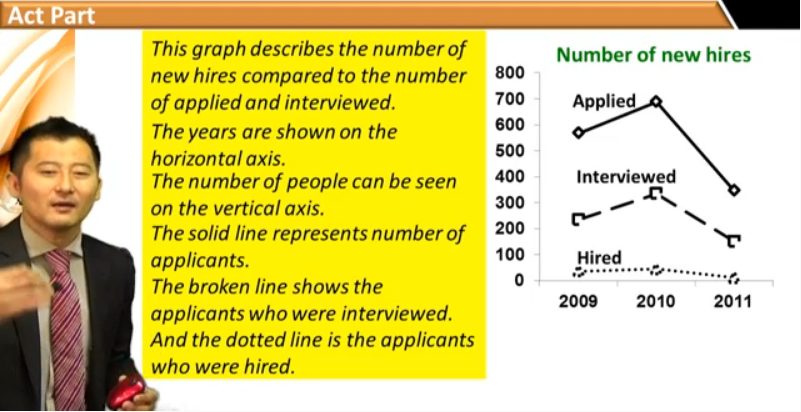 Act Part

This graph describes the number of new hires compared to the number of applied and interviewed.

The years are shown on the horizontal axis.

The number of people can be seen on the vertical axis.

The solid line represents number of applicants.

The broken line shows the applicants who were interviewed.

And the dotted line is the applicants who were hired.

Number of new hires

800
700
600
500
400
300
200
100
0

Applied
Interviewed
Hired

2009
2010
2011